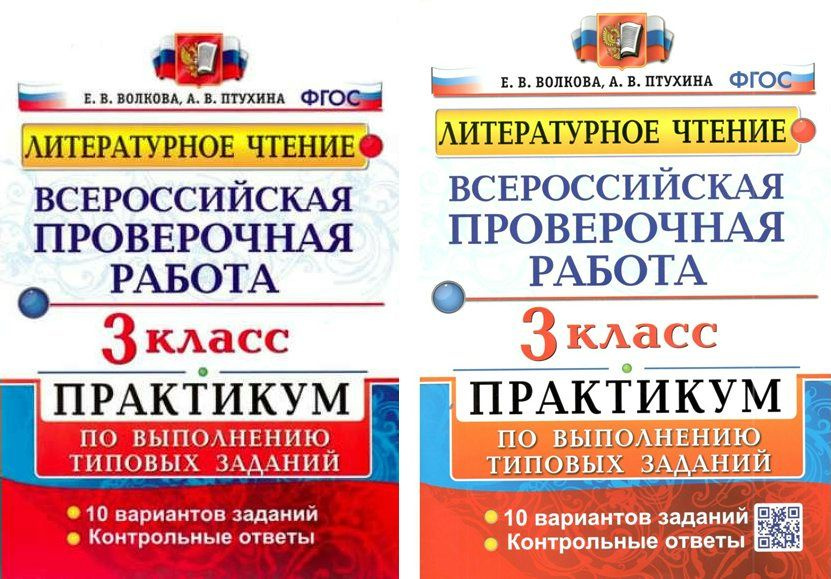 Е. В. ВОЛКОВА, А. В. ПТУХИНА ФГОС

ЛИТЕРАТУРНОЕ ЧТЕНИЕ

ВСЕРОССИЙСКАЯ ПРОВЕРОЧНАЯ РАБОТА

3 класс

ПРАКТИКУМ

ПО ВЫПОЛНЕНИЮ ТИПОВЫХ ЗАДАНИЙ

10 вариантов заданий
Контрольные ответы

Е. В. ВОЛКОВА, А. В. ПТУХИНА ФГОС

ЛИТЕРАТУРНОЕ ЧТЕНИЕ

ВСЕРОССИЙСКАЯ ПРОВЕРОЧНАЯ РАБОТА

3 класс

ПРАКТИКУМ

ПО ВЫПОЛНЕНИЮ ТИПОВЫХ ЗАДАНИЙ

10 вариантов заданий
Контрольные ответы